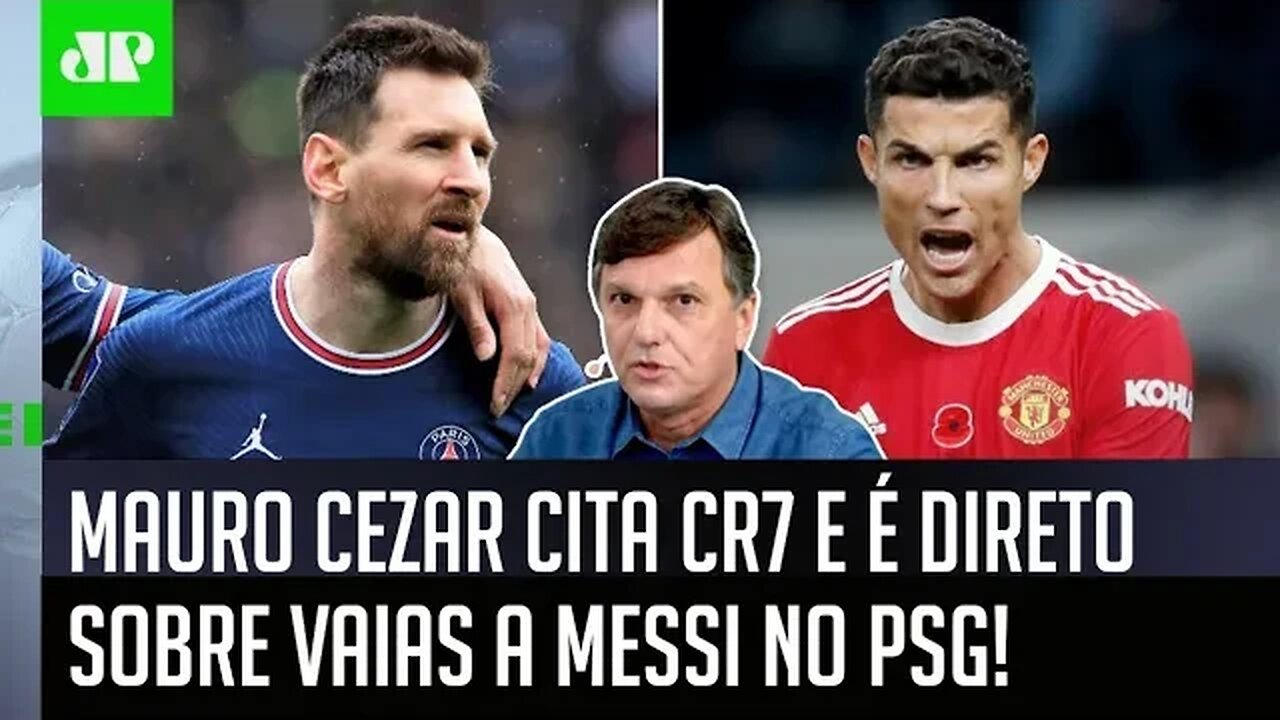 JP

PARIS

MANCHESTER UNITED

KOHL

MAURO CEZAR CITA CR7 E É DIRETO SOBRE VAIAS A MESSI NO PSG!